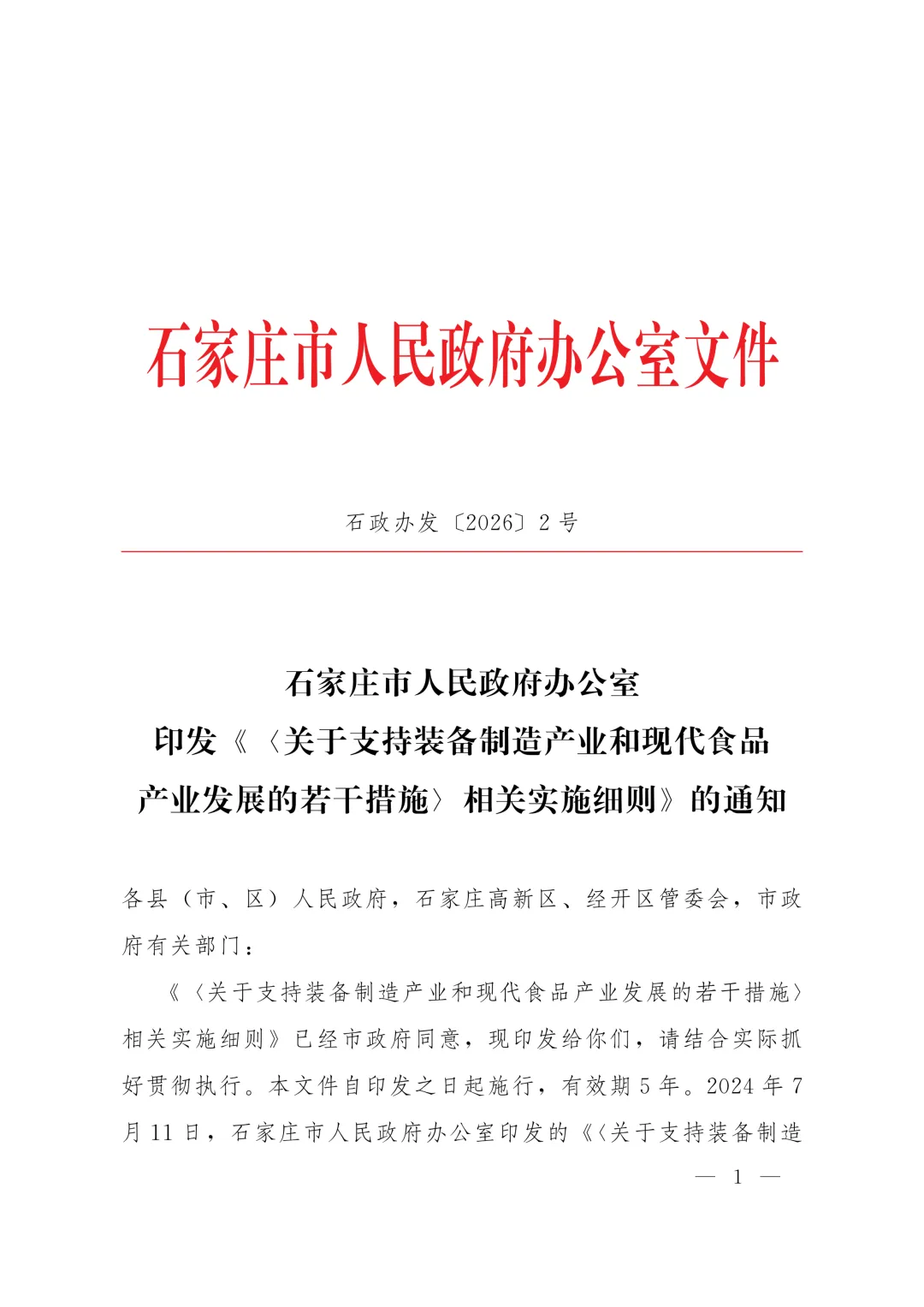 石家庄市人民政府办公室文件

石政办发〔2026〕2号

石家庄市人民政府办公室
印发《〈关于支持装备制造产业和现代食品产业发展的若干措施〉相关实施细则》的通知

各县（市、区）人民政府，石家庄高新区、经开区管委会，市政府有关部门：

《〈关于支持装备制造产业和现代食品产业发展的若干措施〉相关实施细则》已经市政府同意，现印发给你们，请结合实际抓好贯彻执行。本文件自印发之日起施行，有效期5年。2024年7月11日，石家庄市人民政府办公室印发的《〈关于支持装备制造

— 1 —